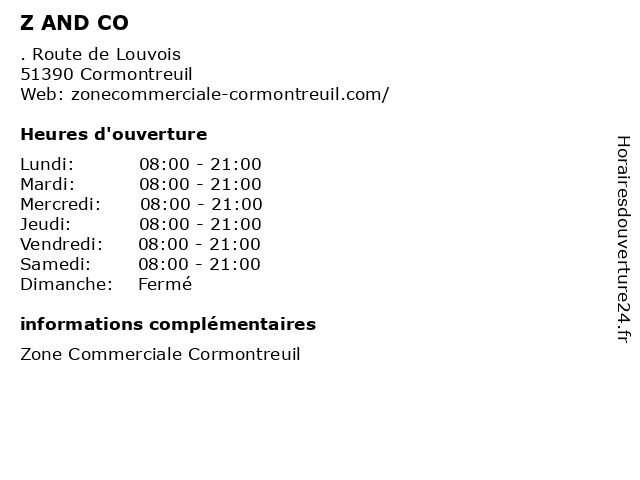 Z AND CO

. Route de Louvois
51390 Cormontreuil
Web: zonecommerciale-cormontreuil.com/

Heures d'ouverture

Lundi: 08:00 - 21:00
Mardi: 08:00 - 21:00
Mercredi: 08:00 - 21:00
Jeudi: 08:00 - 21:00
Vendredi: 08:00 - 21:00
Samedi: 08:00 - 21:00
Dimanche: Fermé

informations complémentaires

Zone Commerciale Cormontreuil

Horairesdouverture24.fr